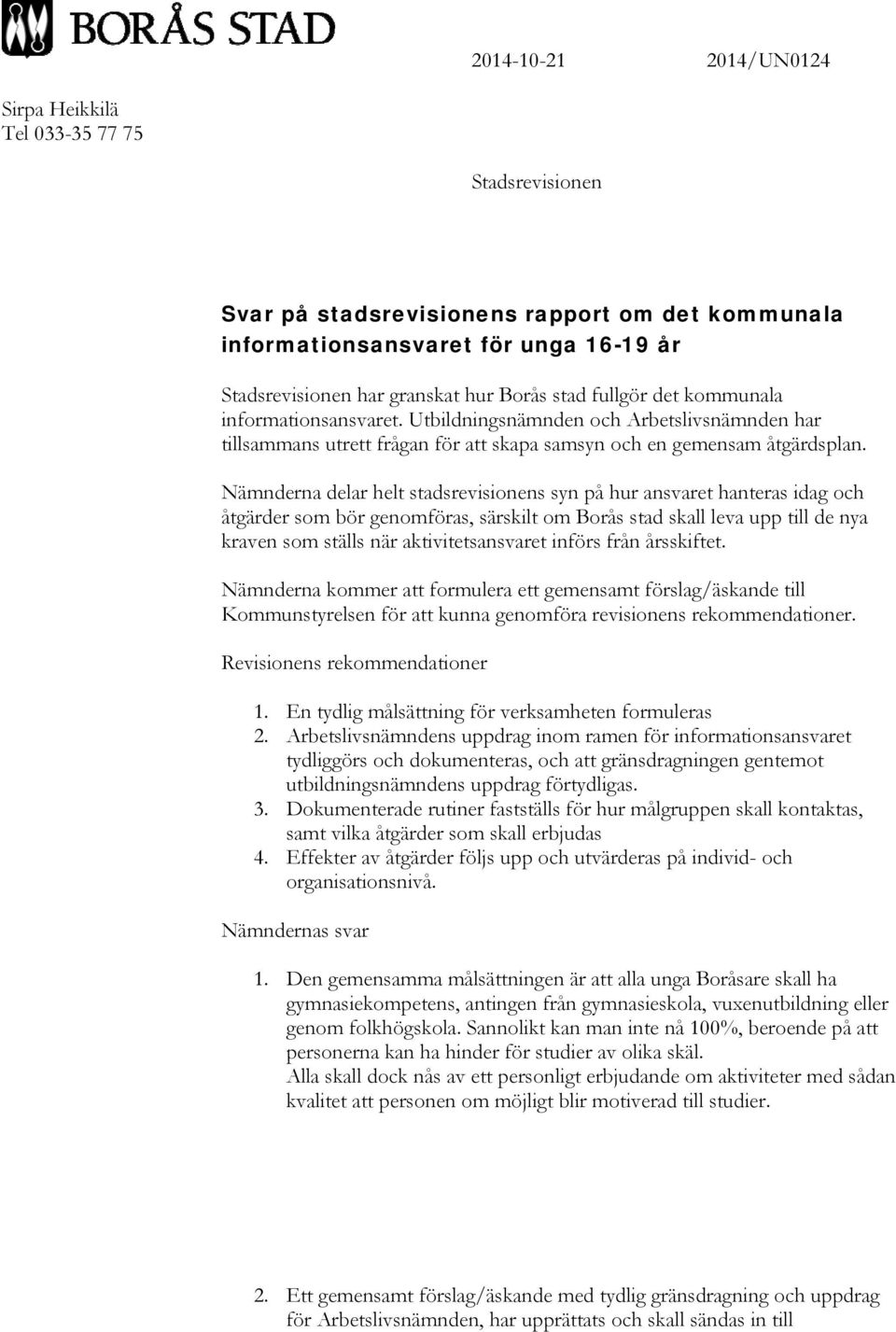 BORÅS STAD

2014-10-21 2014/UN0124

Sirpa Heikkilä
Tel 033-35 77 75

Stadsrevisionen

Svar på stadsrevisionens rapport om det kommunala informationsansvaret för unga 16-19 år

Stadsrevisionen har granskat hur Borås stad fullgör det kommunala informationsansvaret. Utbildningsnämnden och Arbetslivsnämnden har tillsammans utrett frågan för att skapa samsyn och en gemensam åtgärdsplan.

Nämnderna delar helt stadsrevisionens syn på hur ansvaret hanteras idag och åtgärder som bör genomföras, särskilt om Borås stad skall leva upp till de nya kraven som ställs när aktivitetsansvaret införs från årsskiftet.

Nämnderna kommer att formulera ett gemensamt förslag/äskande till Kommunstyrelsen för att kunna genomföra revisionens rekommendationer.

Revisionens rekommendationer

1. En tydlig målsättning för verksamheten formuleras
2. Arbetslivsnämndens uppdrag inom ramen för informationsansvaret tydliggörs och dokumenteras, och att gränsdragningen gentemot utbildningsnämndens uppdrag förtydligas.
3. Dokumenterade rutiner fastställs för hur målgruppen skall kontaktas, samt vilka åtgärder som skall erbjudas
4. Effekter av åtgärder följs upp och utvärderas på individ- och organisationsnivå.

Nämndernas svar

1. Den gemensamma målsättningen är att alla unga Boråsare skall ha gymnasiekompetens, antingen från gymnasieskola, vuxenutbildning eller genom folkhögskola. Sannolikt kan man inte nå 100%, beroende på att personerna kan ha hinder för studier av olika skäl.
Alla skall dock nås av ett personligt erbjudande om aktiviteter med sådan kvalitet att personen om möjligt blir motiverad till studier.

2. Ett gemensamt förslag/äskande med tydlig gränsdragning och uppdrag för Arbetslivsnämnden, har upprättats och skall sändas in till